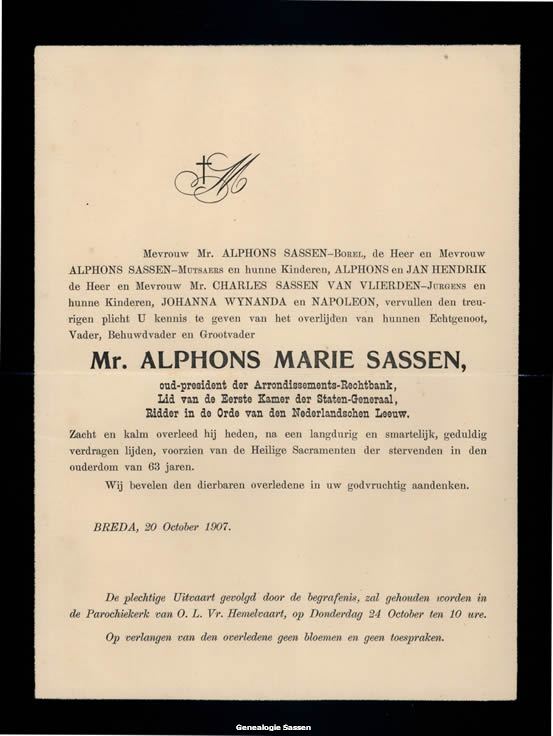 Mevrouw Mr. ALPHONS SASSEN–Borel, de Heer en Mevrouw ALPHONS SASSEN–Mutsaers en hunne Kinderen, ALPHONS en JAN HENDRIK de Heer en Mevrouw Mr. CHARLES SASSEN VAN VLIERDEN–Jurgens en hunne Kinderen, JOHANNA WYNANDA en NAPOLEON, vervullen den treurigen plicht U kennis te geven van het overlijden van hunnen Echtgenoot, Vader, Behuwdvader en Grootvader

Mr. ALPHONS MARIE SASSEN,

oud-president der Arrondissements-Rechtbank, Lid van de Eerste Kamer der Staten-Generaal, Ridder in de Orde van den Nederlandschen Leeuw.

Zacht en kalm overleed hij heden, na een langdurig en smartelijk, geduldig verdragen lijden, voorzien van de Heilige Sacramenten der stervenden in den ouderdom van 63 jaren.

Wij bevelen den dierbaren overledene in uw godvruchtig aandenken.

BREDA, 20 October 1907.

De plechtige Uitvaart gevolgd door de begrafenis, zal gehouden worden in de Parochiekerk van O. L. Vr. Hemelvaart, op Donderdag 24 October ten 10 ure.

Op verlangen van den overledene geen bloemen en geen toespraken.

Genealogie Sassen